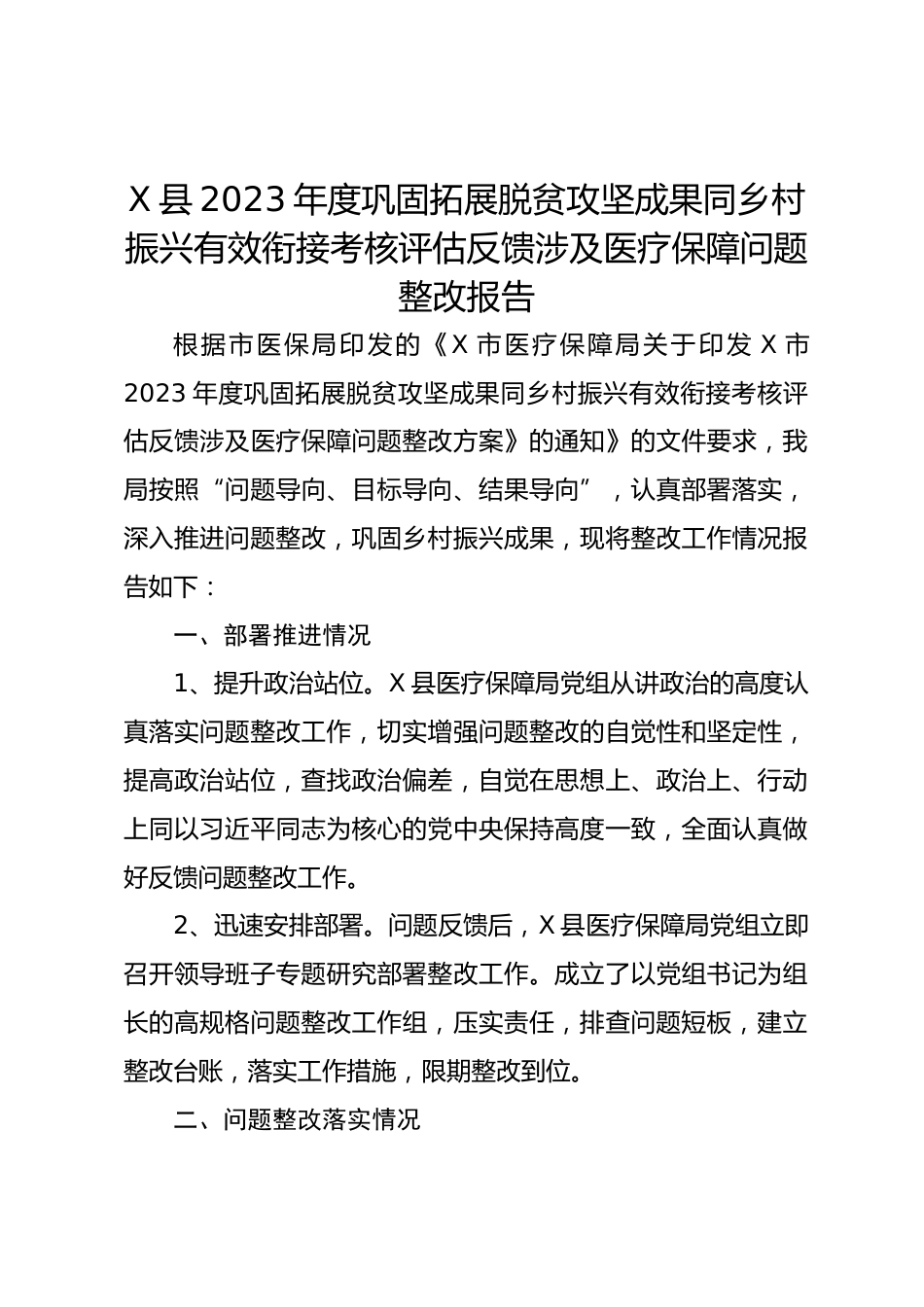 X县2023年度巩固拓展脱贫攻坚成果同乡村振兴有效衔接考核评估反馈涉及医疗保障问题整改报告

根据市医保局印发的《X市医疗保障局关于印发X市2023年度巩固拓展脱贫攻坚成果同乡村振兴有效衔接考核评估反馈涉及医疗保障问题整改方案》的通知》的文件要求，我局按照“问题导向、目标导向、结果导向”，认真部署落实，深入推进问题整改，巩固乡村振兴成果，现将整改工作情况报告如下：

一、部署推进情况

1、提升政治站位。X县医疗保障局党组从讲政治的高度认真落实问题整改工作，切实增强问题整改的自觉性和坚定性，提高政治站位，查找政治偏差，自觉在思想上、政治上、行动上同以习近平同志为核心的党中央保持高度一致，全面认真做好反馈问题整改工作。

2、迅速安排部署。问题反馈后，X县医疗保障局党组立即召开领导班子专题研究部署整改工作。成立了以党组书记为组长的高规格问题整改工作组，压实责任，排查问题短板，建立整改台账，落实工作措施，限期整改到位。

二、问题整改落实情况